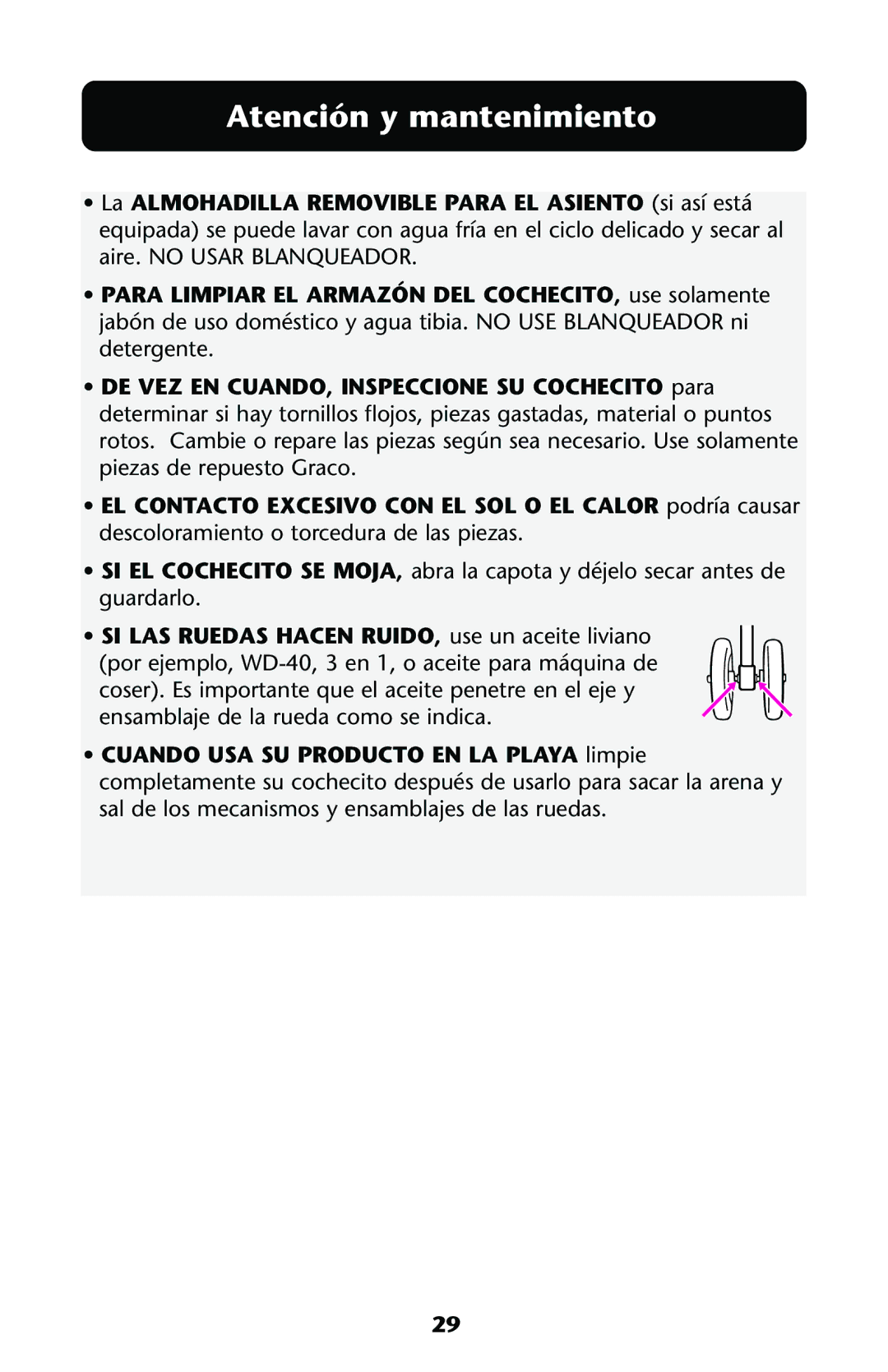 Atención y mantenimiento

• La ALMOHADILLA REMOVIBLE PARA EL ASIENTO (si así está equipada) se puede lavar con agua fría en el ciclo delicado y secar al aire. NO USAR BLANQUEADOR.

• PARA LIMPIAR EL ARMAZÓN DEL COCHECITO, use solamente jabón de uso doméstico y agua tibia. NO USE BLANQUEADOR ni detergente.

• DE VEZ EN CUANDO, INSPECCIONE SU COCHECITO para determinar si hay tornillos flojos, piezas gastadas, material o puntos rotos. Cambie o repare las piezas según sea necesario. Use solamente piezas de repuesto Graco.

• EL CONTACTO EXCESIVO CON EL SOL O EL CALOR podría causar descoloramiento o torcedura de las piezas.

• SI EL COCHECITO SE MOJA, abra la capota y déjelo secar antes de guardarlo.

• SI LAS RUEDAS HACEN RUIDO, use un aceite liviano (por ejemplo, WD-40, 3 en 1, o aceite para máquina de coser). Es importante que el aceite penetre en el eje y ensamblaje de la rueda como se indica.

• CUANDO USA SU PRODUCTO EN LA PLAYA limpie completamente su cochecito después de usarlo para sacar la arena y sal de los mecanismos y ensamblajes de las ruedas.

29